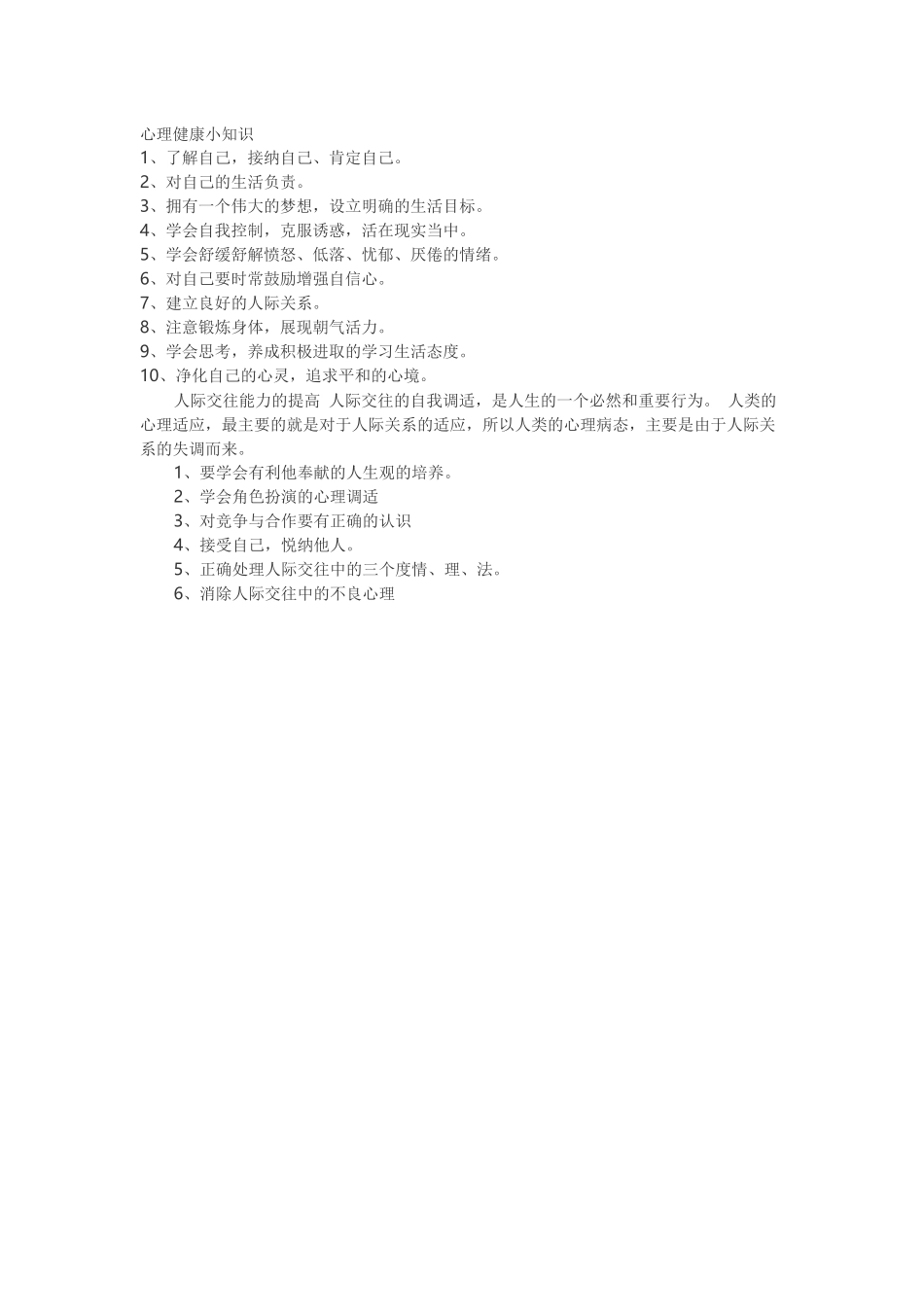 心理健康小知识
1、了解自己，接纳自己、肯定自己。
2、对自己的生活负责。
3、拥有一个伟大的梦想，设立明确的生活目标。
4、学会自我控制，克服诱惑，活在现实当中。
5、学会舒缓舒解愤怒、低落、忧郁、厌倦的情绪。
6、对自己要时常鼓励增强自信心。
7、建立良好的人际关系。
8、注意锻炼身体，展现朝气活力。
9、学会思考，养成积极进取的学习生活态度。
10、净化自己的心灵，追求平和的心境。

人际交往能力的提高 人际交往的自我调适，是人生的一个必然和重要行为。 人类的心理适应，最主要的就是对于人际关系的适应，所以人类的心理病态，主要是由于人际关系的失调而来。

1、要学会有利他奉献的人生观的培养。
2、学会角色扮演的心理调适
3、对竞争与合作要有正确的认识
4、接受自己，悦纳他人。
5、正确处理人际交往中的三个度情、理、法。
6、消除人际交往中的不良心理